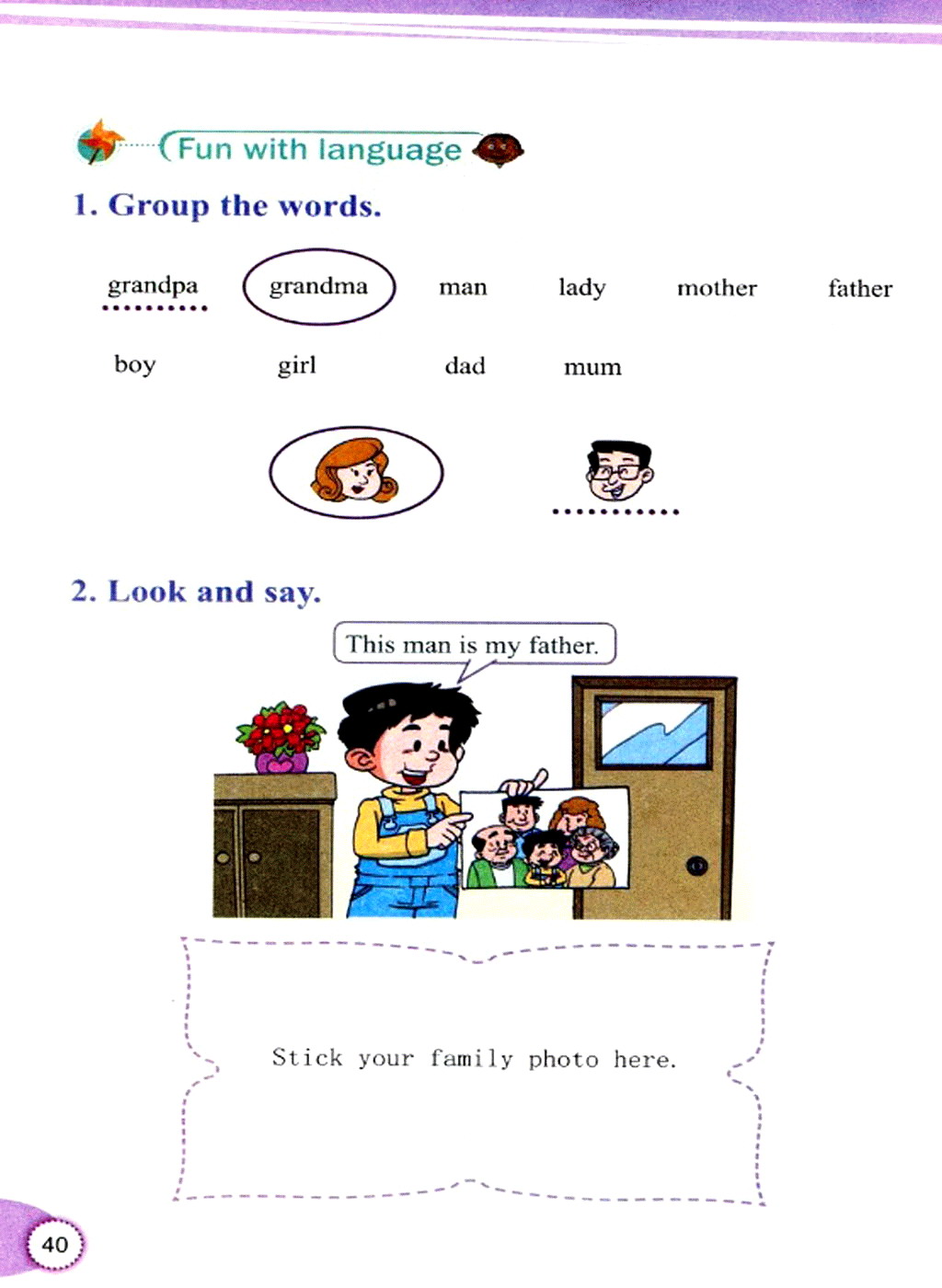 Fun with language

1. Group the words.

grandpa grandma man lady mother father

boy girl dad mum

2. Look and say.

This man is my father.

Stick your family photo here.

40